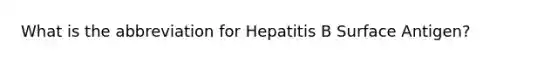 What is the abbreviation for Hepatitis B Surface Antigen?